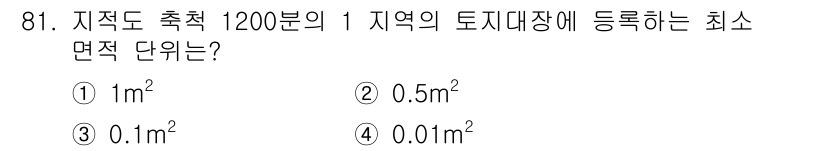 81. 지적도 축척 1200분의 1 지역의 토지대장에 등록하는 최소 면적 단위는?

① $1m^2$
② $0.5m^2$
③ $0.1m^2$
④ $0.01m^2$